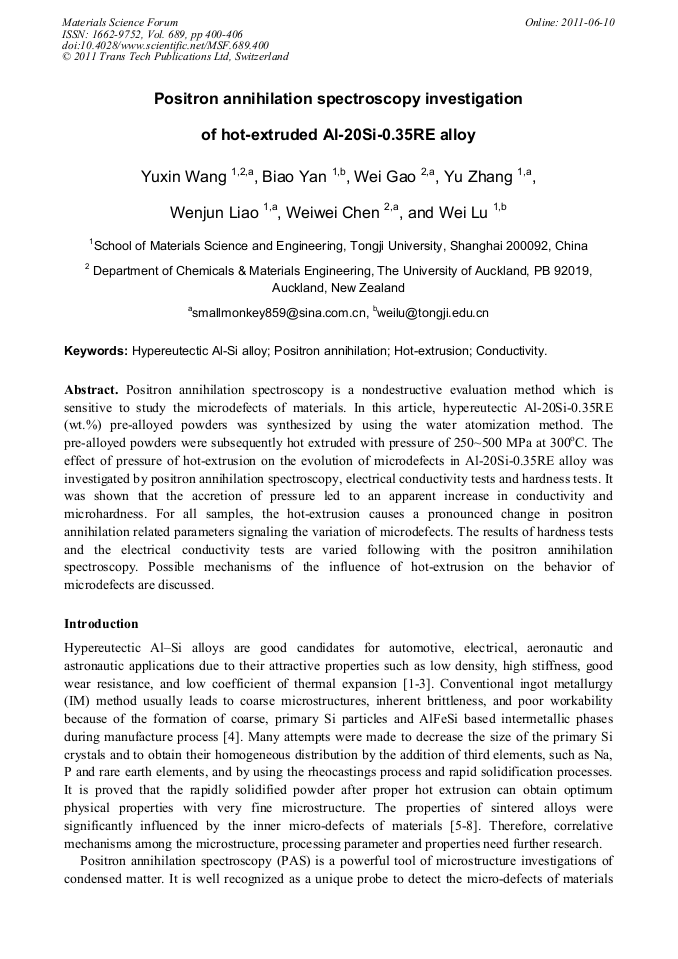 Materials Science Forum
ISSN: 1662-9752, Vol. 689, pp 400-406
doi:10.4028/www.scientific.net/MSF.689.400
© 2011 Trans Tech Publications Ltd, Switzerland

Online: 2011-06-10

Positron annihilation spectroscopy investigation

of hot-extruded Al-20Si-0.35RE alloy

Yuxin Wang $^{1,2,a}$, Biao Yan $^{1,b}$, Wei Gao $^{2,a}$, Yu Zhang $^{1,a}$,

Wenjun Liao $^{1,a}$, Weiwei Chen $^{2,a}$, and Wei Lu $^{1,b}$

$^{1}$School of Materials Science and Engineering, Tongji University, Shanghai 200092, China

$^{2}$ Department of Chemicals & Materials Engineering, The University of Auckland, PB 92019, Auckland, New Zealand

$^{a}$smallmonkey859@sina.com.cn, $^{b}$weilu@tongji.edu.cn

Keywords: Hypereutectic Al-Si alloy; Positron annihilation; Hot-extrusion; Conductivity.

Abstract. Positron annihilation spectroscopy is a nondestructive evaluation method which is sensitive to study the microdefects of materials. In this article, hypereutectic Al-20Si-0.35RE (wt.%) pre-alloyed powders was synthesized by using the water atomization method. The pre-alloyed powders were subsequently hot extruded with pressure of 250~500 MPa at 300°C. The effect of pressure of hot-extrusion on the evolution of microdefects in Al-20Si-0.35RE alloy was investigated by positron annihilation spectroscopy, electrical conductivity tests and hardness tests. It was shown that the accretion of pressure led to an apparent increase in conductivity and microhardness. For all samples, the hot-extrusion causes a pronounced change in positron annihilation related parameters signaling the variation of microdefects. The results of hardness tests and the electrical conductivity tests are varied following with the positron annihilation spectroscopy. Possible mechanisms of the influence of hot-extrusion on the behavior of microdefects are discussed.

Introduction

Hypereutectic Al–Si alloys are good candidates for automotive, electrical, aeronautic and astronautic applications due to their attractive properties such as low density, high stiffness, good wear resistance, and low coefficient of thermal expansion [1-3]. Conventional ingot metallurgy (IM) method usually leads to coarse microstructures, inherent brittleness, and poor workability because of the formation of coarse, primary Si particles and AlFeSi based intermetallic phases during manufacture process [4]. Many attempts were made to decrease the size of the primary Si crystals and to obtain their homogeneous distribution by the addition of third elements, such as Na, P and rare earth elements, and by using the rheocastings process and rapid solidification processes. It is proved that the rapidly solidified powder after proper hot extrusion can obtain optimum physical properties with very fine microstructure. The properties of sintered alloys were significantly influenced by the inner micro-defects of materials [5-8]. Therefore, correlative mechanisms among the microstructure, processing parameter and properties need further research.

Positron annihilation spectroscopy (PAS) is a powerful tool of microstructure investigations of condensed matter. It is well recognized as a unique probe to detect the micro-defects of materials